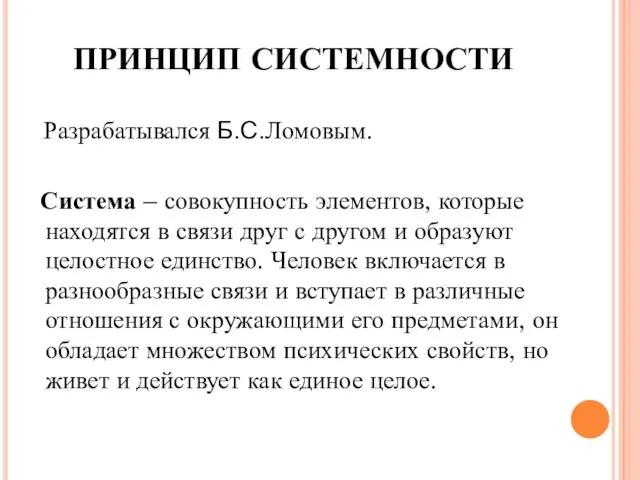 ПРИНЦИП СИСТЕМНОСТИ

Разрабатывался Б.С.Ломовым.

Система – совокупность элементов, которые находятся в связи друг с другом и образуют целостное единство. Человек включается в разнообразные связи и вступает в различные отношения с окружающими его предметами, он обладает множеством психических свойств, но живет и действует как единое целое.